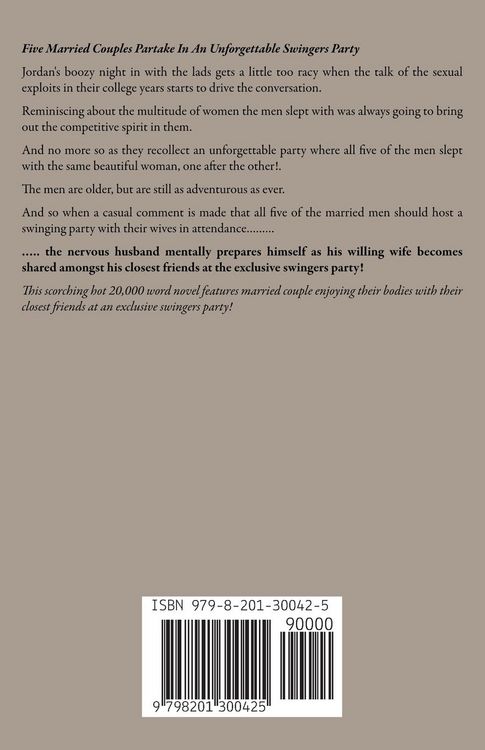 Five Married Couples Partake In An Unforgettable Swingers Party

Jordan's boozy night in with the lads gets a little too racy when the talk of the sexual exploits in their college years starts to drive the conversation.

Reminiscing about the multitude of women the men slept with was always going to bring out the competitive spirit in them.

And no more so as they recollect an unforgettable party where all five of the men slept with the same beautiful woman, one after the other!.

The men are older, but are still as adventurous as ever.

And so when a casual comment is made that all five of the married men should host a swinging party with their wives in attendance.........

..... the nervous husband mentally prepares himself as his willing wife becomes shared amongst his closest friends at the exclusive swingers party!

This scorching hot 20,000 word novel features married couple enjoying their bodies with their closest friends at an exclusive swingers party!

ISBN 979-8-201-30042-5

90000

9 798201 300425